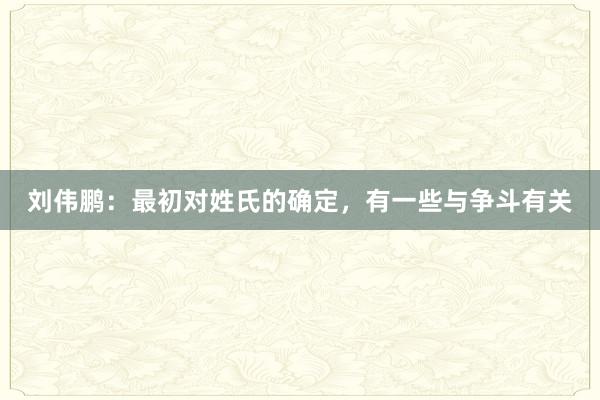 刘伟鹏：最初对姓氏的确定，有一些与争斗有关